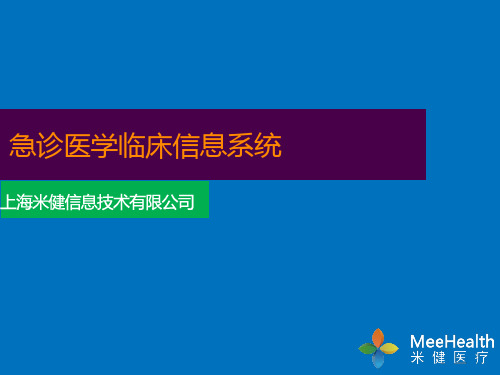 急诊医学临床信息系统

上海米健信息技术有限公司

MeeHealth
米健医疗